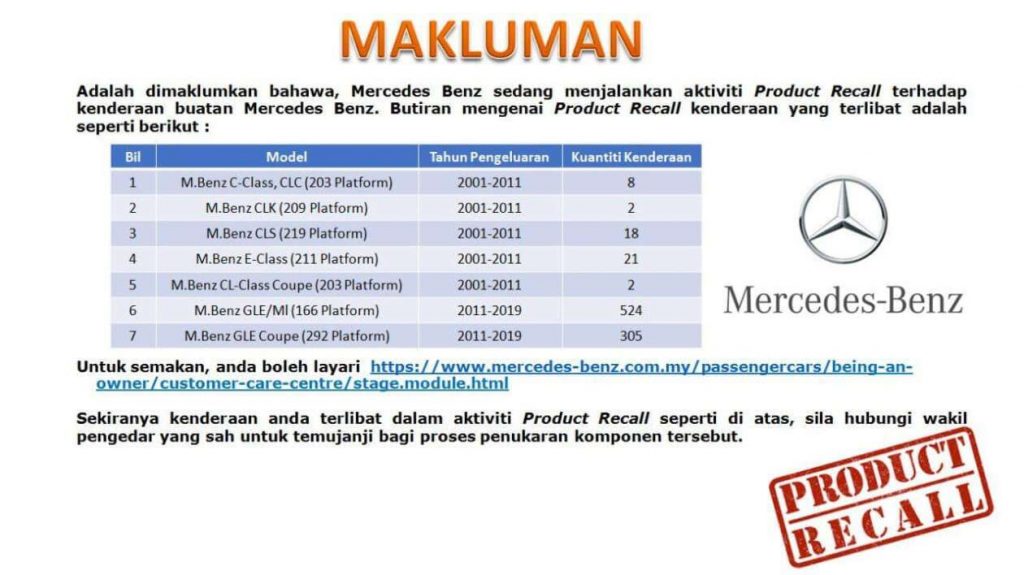 MAKLUMAN

Adalah dimaklumkan bahawa, Mercedes Benz sedang menjalankan aktiviti Product Recall terhadap kenderaan buatan Mercedes Benz. Butiran mengenai Product Recall kenderaan yang terlibat adalah seperti berikut :

| Bil | Model | Tahun Pengeluaran | Kuantiti Kenderaan |
|---|---|---|---|
| 1 | M.Benz C-Class, CLC (203 Platform) | 2001-2011 | 8 |
| 2 | M.Benz CLK (209 Platform) | 2001-2011 | 2 |
| 3 | M.Benz CLS (219 Platform) | 2001-2011 | 18 |
| 4 | M.Benz E-Class (211 Platform) | 2001-2011 | 21 |
| 5 | M.Benz CL-Class Coupe (203 Platform) | 2001-2011 | 2 |
| 6 | M.Benz GLE/Ml (166 Platform) | 2011-2019 | 524 |
| 7 | M.Benz GLE Coupe (292 Platform) | 2011-2019 | 305 |

Mercedes-Benz

Untuk semakan, anda boleh layari https://www.mercedes-benz.com.my/passengercars/being-an-owner/customer-care-centre/stage.module.html

Sekiranya kenderaan anda terlibat dalam aktiviti Product Recall seperti di atas, sila hubungi wakil pengedar yang sah untuk temujanji bagi proses penukaran komponen tersebut.

PRODUCT RECALL